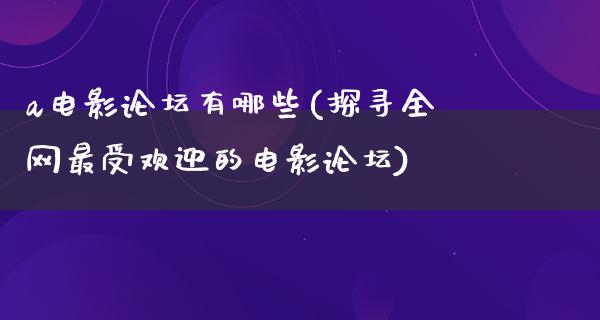 a电影论坛有哪些(探寻全网最受欢迎的电影论坛)